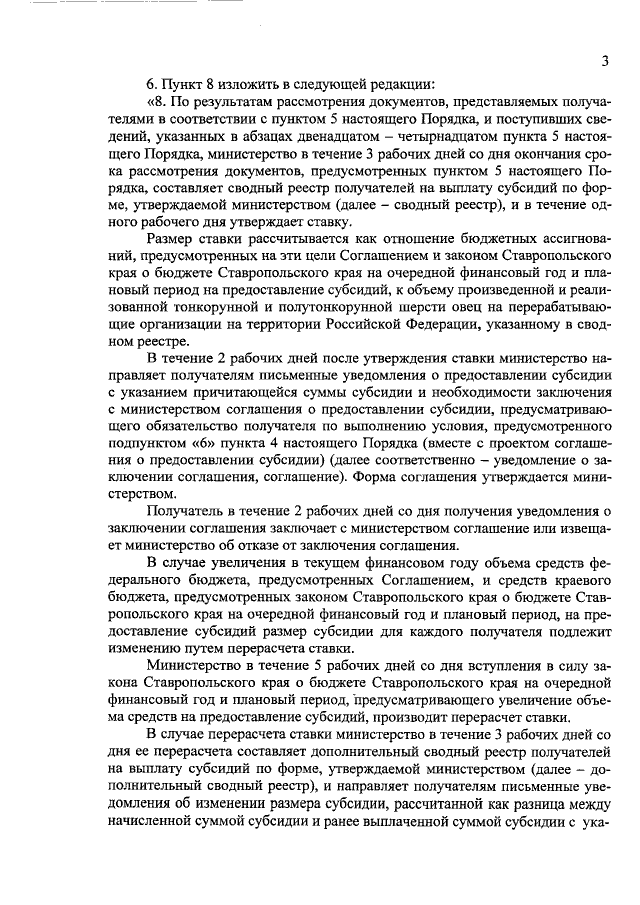 3

6. Пункт 8 изложить в следующей редакции:

«8. По результатам рассмотрения документов, представляемых получателями в соответствии с пунктом 5 настоящего Порядка, и поступивших сведений, указанных в абзацах двенадцатом – четырнадцатом пункта 5 настоящего Порядка, министерство в течение 3 рабочих дней со дня окончания срока рассмотрения документов, предусмотренных пунктом 5 настоящего Порядка, составляет сводный реестр получателей на выплату субсидий по форме, утверждаемой министерством (далее – сводный реестр), и в течение одного рабочего дня утверждает ставку.

Размер ставки рассчитывается как отношение бюджетных ассигнований, предусмотренных на эти цели Соглашением и законом Ставропольского края о бюджете Ставропольского края на очередной финансовый год и плановый период на предоставление субсидий, к объему произведенной и реализованной тонкорунной и полутонкорунной шерсти овец на перерабатывающие организации на территории Российской Федерации, указанному в сводном реестре.

В течение 2 рабочих дней после утверждения ставки министерство направляет получателям письменные уведомления о предоставлении субсидии с указанием причитающейся суммы субсидии и необходимости заключения с министерством соглашения о предоставлении субсидии, предусматривающего обязательство получателя по выполнению условия, предусмотренного подпунктом «б» пункта 4 настоящего Порядка (вместе с проектом соглашения о предоставлении субсидии) (далее соответственно – уведомление о заключении соглашения, соглашение). Форма соглашения утверждается министерством.

Получатель в течение 2 рабочих дней со дня получения уведомления о заключении соглашения заключает с министерством соглашение или извещает министерство об отказе от заключения соглашения.

В случае увеличения в текущем финансовом году объема средств федерального бюджета, предусмотренных Соглашением, и средств краевого бюджета, предусмотренных законом Ставропольского края о бюджете Ставропольского края на очередной финансовый год и плановый период, на предоставление субсидий размер субсидии для каждого получателя подлежит изменению путем перерасчета ставки.

Министерство в течение 5 рабочих дней со дня вступления в силу закона Ставропольского края о бюджете Ставропольского края на очередной финансовый год и плановый период, предусматривающего увеличение объема средств на предоставление субсидий, производит перерасчет ставки.

В случае перерасчета ставки министерство в течение 3 рабочих дней со дня ее перерасчета составляет дополнительный сводный реестр получателей на выплату субсидий по форме, утверждаемой министерством (далее – дополнительный сводный реестр), и направляет получателям письменные уведомления об изменении размера субсидии, рассчитанной как разница между начисленной суммой субсидии и ранее выплаченной суммой субсидии с ука-